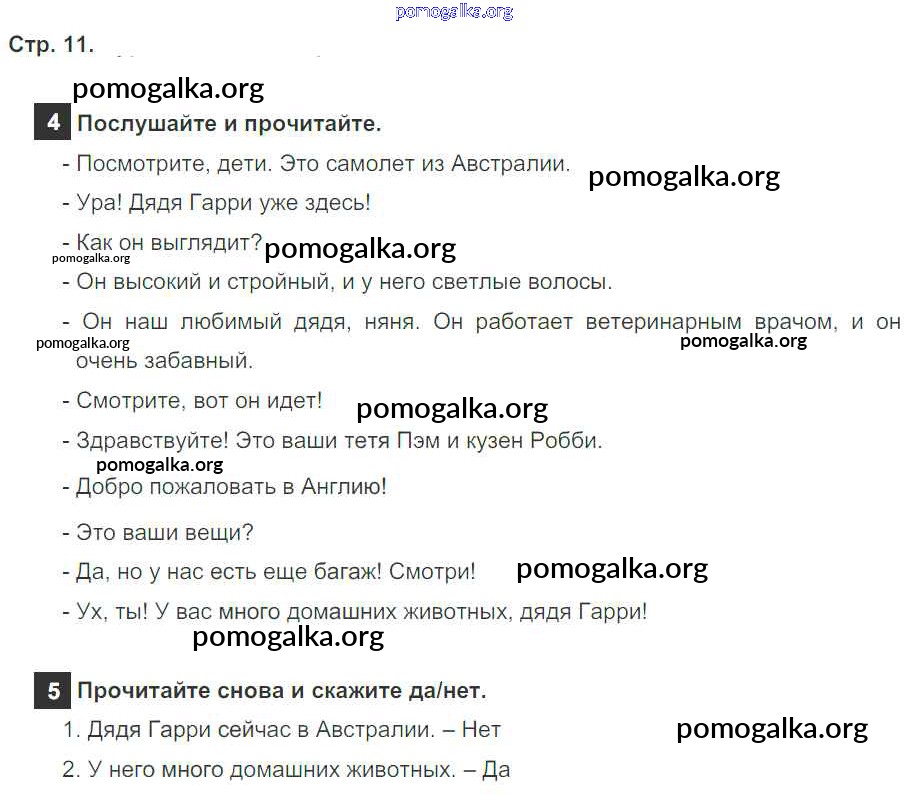 pomogalka.org

Стр. 11.

pomogalka.org

4 Послушайте и прочитайте.

- Посмотрите, дети. Это самолет из Австралии. pomogalka.org

- Ура! Дядя Гарри уже здесь!

- Как он выглядит? pomogalka.org

pomogalka.org

- Он высокий и стройный, и у него светлые волосы.

- Он наш любимый дядя, няня. Он работает ветеринарным врачом, и он очень забавный.

pomogalka.org pomogalka.org

- Смотрите, вот он идет! pomogalka.org

- Здравствуйте! Это ваши тетя Пэм и кузен Робби.

pomogalka.org

- Добро пожаловать в Англию!

- Это ваши вещи?

- Да, но у нас есть еще багаж! Смотри! pomogalka.org

- Ух, ты! У вас много домашних животных, дядя Гарри!

pomogalka.org

5 Прочитайте снова и скажите да/нет.

1. Дядя Гарри сейчас в Австралии. – Нет pomogalka.org

2. У него много домашних животных. – Да